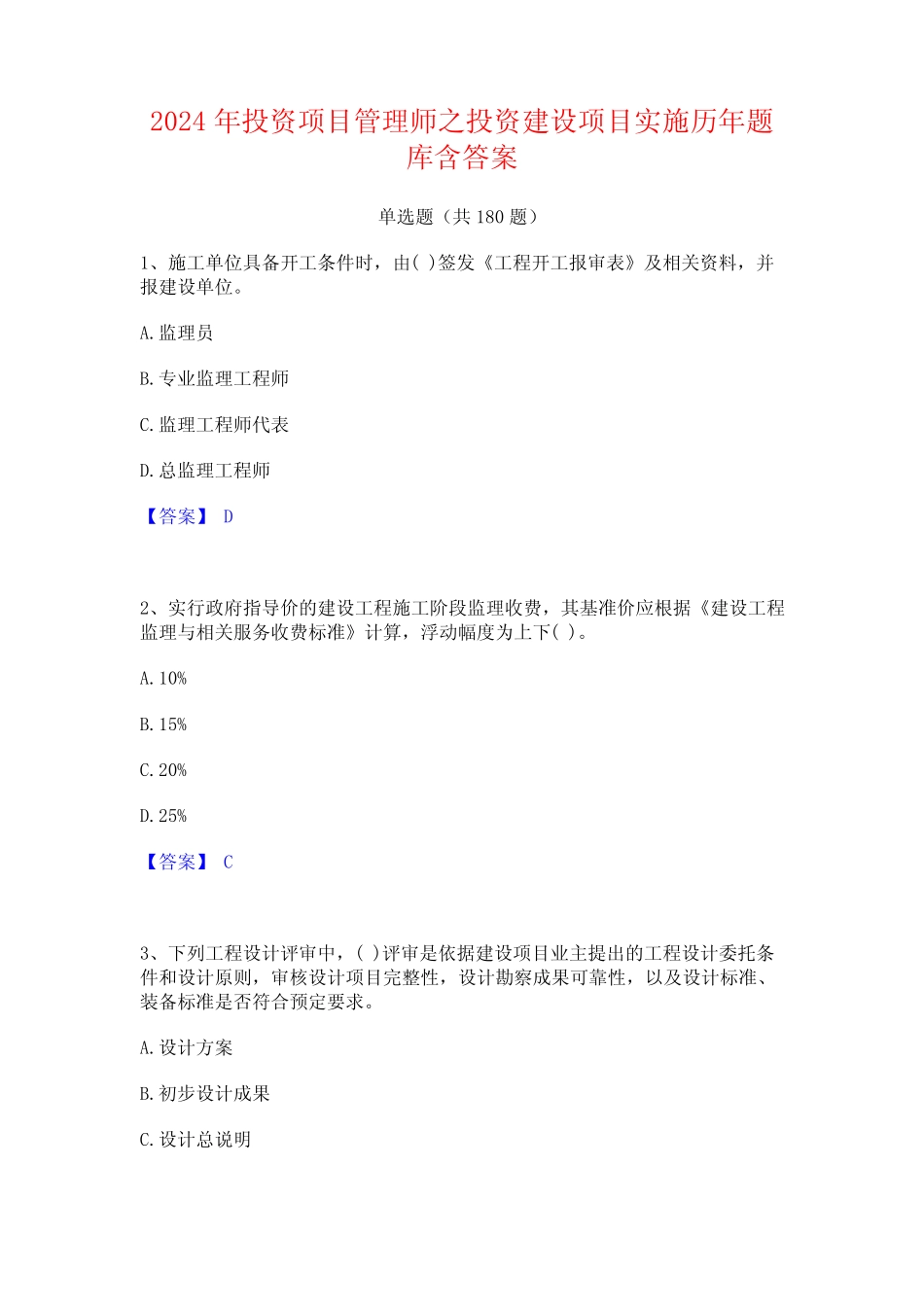 2024 年投资项目管理师之投资建设项目实施历年题库含答案

单选题（共 180 题）

1、施工单位具备开工条件时，由( )签发《工程开工报审表》及相关资料，并报建设单位。

A. 监理员

B. 专业监理工程师

C. 监理工程师代表

D. 总监理工程师

【答案】 D

2、实行政府指导价的建设工程施工阶段监理收费，其基准价应根据《建设工程监理与相关服务收费标准》计算，浮动幅度为上下( )。

A. 10%

B. 15%

C. 20%

D. 25%

【答案】 C

3、下列工程设计评审中，( )评审是依据建设项目业主提出的工程设计委托条件和设计原则，审核设计项目完整性，设计勘察成果可靠性，以及设计标准、装备标准是否符合预定要求。

A. 设计方案

B. 初步设计成果

C. 设计总说明